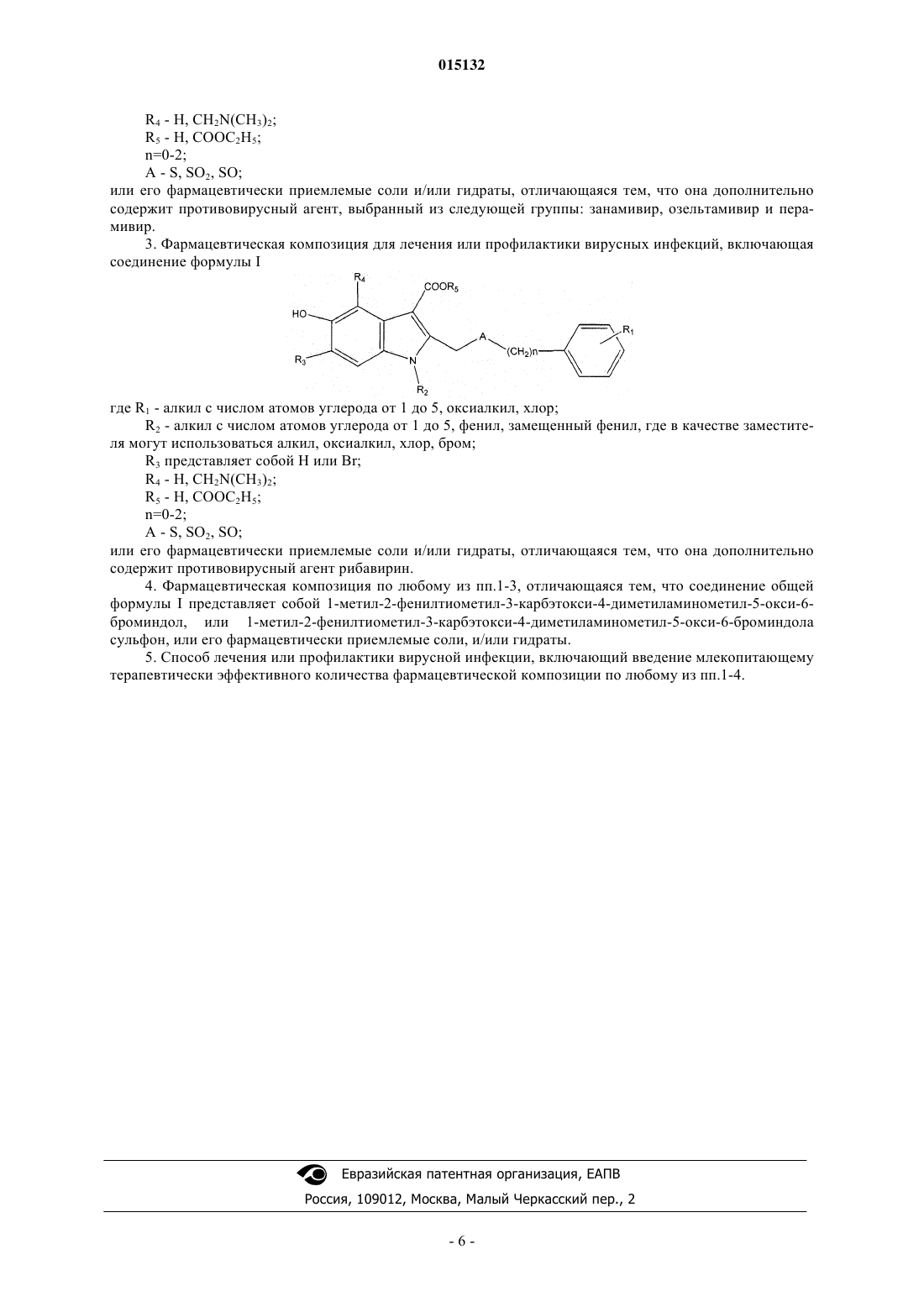 015132

$R_4$ - H, $CH_2N(CH_3)_2$;

$R_5$ - H, $COOC_2H_5$;

n=0-2;

A - S, $SO_2$, SO;

или его фармацевтически приемлемые соли и/или гидраты, отличающаяся тем, что она дополнительно содержит противовирусный агент, выбранный из следующей группы: занамивир, озельтамивир и перамивир.

3. Фармацевтическая композиция для лечения или профилактики вирусных инфекций, включающая соединение формулы I

$R_4$ $COOR_5$ HO A $(CH_2)n$ $R_1$ $R_3$ N $R_2$

где $R_1$ - алкил с числом атомов углерода от 1 до 5, оксиалкил, хлор;

$R_2$ - алкил с числом атомов углерода от 1 до 5, фенил, замещенный фенил, где в качестве заместителя могут использоваться алкил, оксиалкил, хлор, бром;

$R_3$ представляет собой H или Br;

$R_4$ - H, $CH_2N(CH_3)_2$;

$R_5$ - H, $COOC_2H_5$;

n=0-2;

A - S, $SO_2$, SO;

или его фармацевтически приемлемые соли и/или гидраты, отличающаяся тем, что она дополнительно содержит противовирусный агент рибавирин.

4. Фармацевтическая композиция по любому из пп.1-3, отличающаяся тем, что соединение общей формулы I представляет собой 1-метил-2-фенилтиометил-3-карбэтокси-4-диметиламинометил-5-окси-6-броминдол, или 1-метил-2-фенилтиометил-3-карбэтокси-4-диметиламинометил-5-окси-6-броминдола сульфон, или его фармацевтически приемлемые соли, и/или гидраты.

5. Способ лечения или профилактики вирусной инфекции, включающий введение млекопитающему терапевтически эффективного количества фармацевтической композиции по любому из пп.1-4.

Евразийская патентная организация, ЕАПВ

Россия, 109012, Москва, Малый Черкасский пер., 2

- 6 -